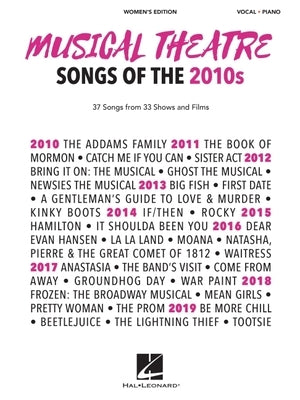 WOMEN'S EDITION

VOCAL • PIANO

MUSICAL THEATRE
SONGS OF THE 2010s

37 Songs from 33 Shows and Films

2010 THE ADDAMS FAMILY 2011 THE BOOK OF MORMON • CATCH ME IF YOU CAN • SISTER ACT 2012 BRING IT ON: THE MUSICAL • GHOST THE MUSICAL • NEWSIES THE MUSICAL 2013 BIG FISH • FIRST DATE • A GENTLEMAN'S GUIDE TO LOVE & MURDER • KINKY BOOTS 2014 IF/THEN • ROCKY 2015 HAMILTON • IT SHOULDA BEEN YOU 2016 DEAR EVAN HANSEN • LA LA LAND • MOANA • NATASHA, PIERRE & THE GREAT COMET OF 1812 • WAITRESS 2017 ANASTASIA • THE BAND'S VISIT • COME FROM AWAY • GROUNDHOG DAY • WAR PAINT 2018 FROZEN: THE BROADWAY MUSICAL • MEAN GIRLS • PRETTY WOMAN • THE PROM 2019 BE MORE CHILL • BEETLEJUICE • THE LIGHTNING THIEF • TOOTSIE

HAL•LEONARD®